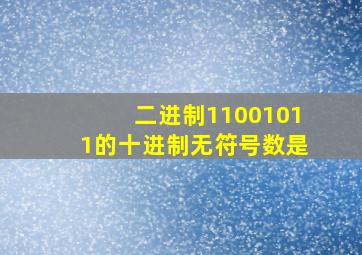 二进制11001011的十进制无符号数是